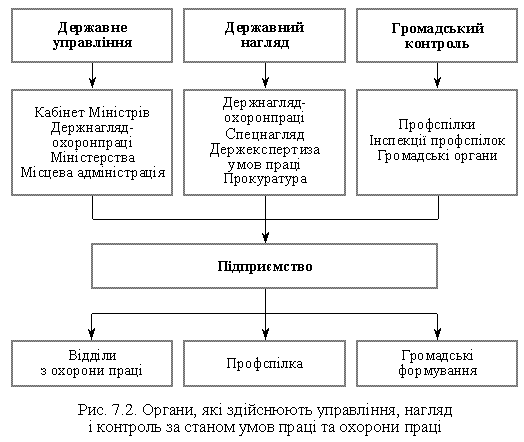 Державне управління

Державний нагляд

Громадський контроль

Кабінет Міністрів
Держнагляд-охоронпраці
Міністерства
Місцева адміністрація

Держнагляд-охоронпраці
Спецнагляд
Держекспертиза умов праці
Прокуратура

Профспілки
Інспекції профспілок
Громадські органи

Підприємство

Відділи з охорони праці

Профспілка

Громадські формування

Рис. 7.2. Органи, які здійснюють управління, нагляд і контроль за станом умов праці та охорони праці